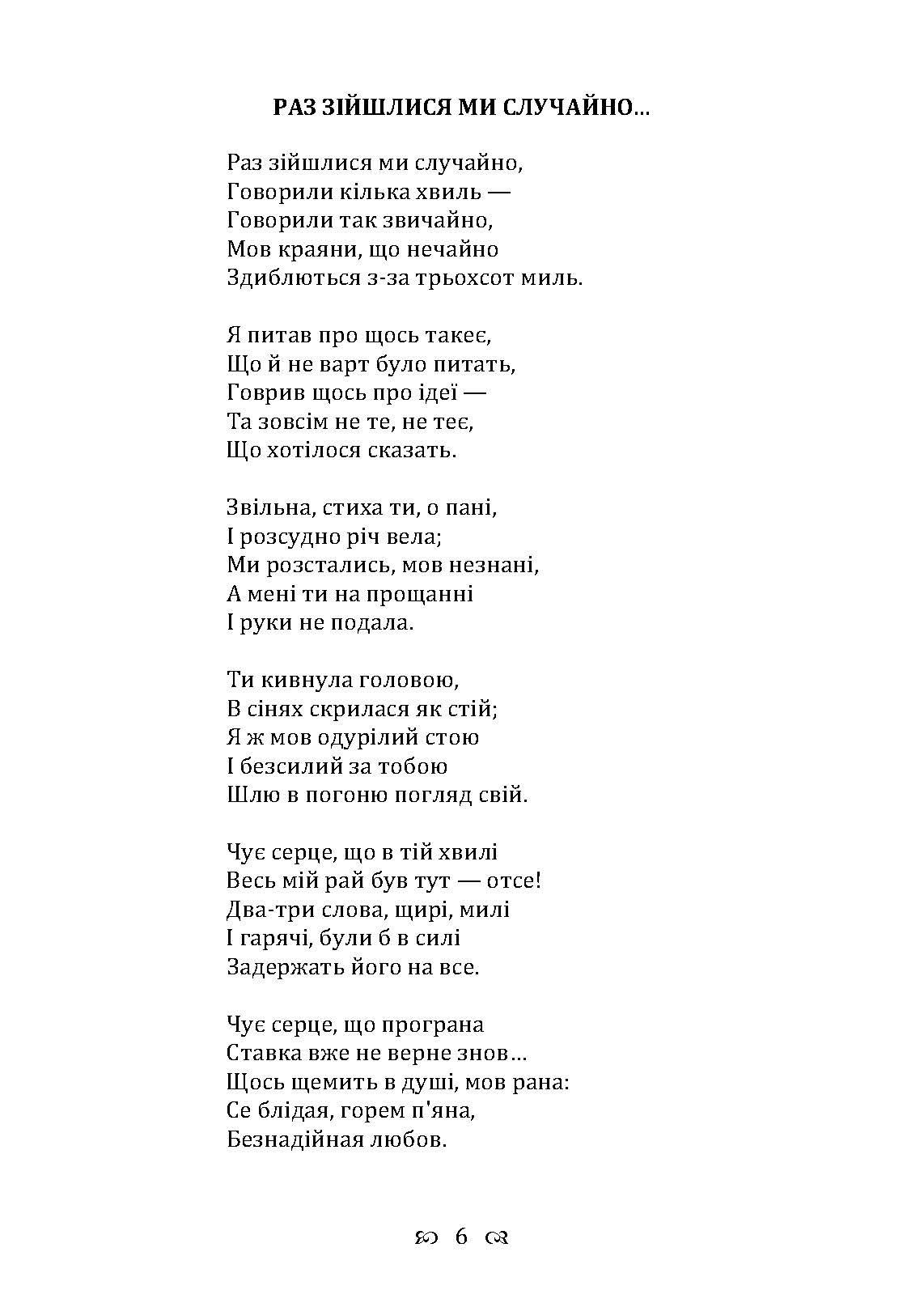 РАЗ ЗІЙШЛИСЯ МИ СЛУЧАЙНО...

Раз зійшлися ми случайно,
Говорили кілька хвиль —
Говорили так звичайно,
Мов краяни, що нечайно
Здиблються з-за трьохсот миль.

Я питав про щось такеє,
Що й не варт було питать,
Говрив щось про ідеї —
Та зовсім не те, не теє,
Що хотілося сказать.

Звільна, стиха ти, о пані,
І розсудно річ вела;
Ми розстались, мов незнані,
А мені ти на прощанні
І руки не подала.

Ти кивнула головою,
В сінях скрилася як стій;
Я ж мов одурілий стою
І безсилий за тобою
Шлю в погоню погляд свій.

Чує серце, що в тій хвилі
Весь мій рай був тут — отсе!
Два-три слова, щирі, милі
І гарячі, були б в силі
Задержать його на все.

Чує серце, що програна
Ставка вже не верне знов...
Щось щемить в душі, мов рана:
Се блідая, горем п'яна,
Безнадійная любов.

6